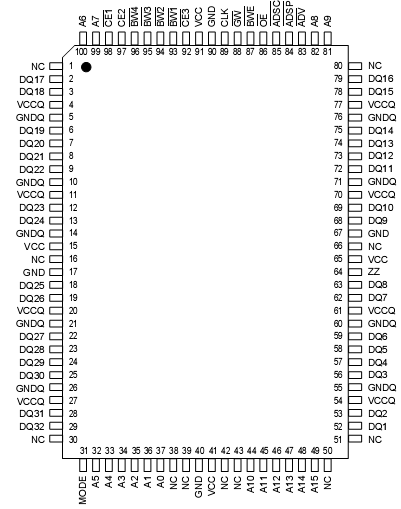 A6 A7 $\overline{CE1}$ CE2 $\overline{BW4}$ $\overline{BW3}$ $\overline{BW2}$ $\overline{BW1}$ $\overline{CE3}$ VCC GND CLK $\overline{GW}$ $\overline{BWE}$ $\overline{OE}$ $\overline{ADSC}$ $\overline{ADSP}$ $\overline{ADV}$ A8 A9

100 99 98 97 96 95 94 93 92 91 90 89 88 87 86 85 84 83 82 81

NC 1
DQ17 2
DQ18 3
VCCQ 4
GNDQ 5
DQ19 6
DQ20 7
DQ21 8
DQ22 9
GNDQ 10
VCCQ 11
DQ23 12
DQ24 13
GNDQ 14
VCC 15
NC 16
GND 17
DQ25 18
DQ26 19
VCCQ 20
GNDQ 21
DQ27 22
DQ28 23
DQ29 24
DQ30 25
GNDQ 26
VCCQ 27
DQ31 28
DQ32 29
NC 30

80 NC
79 DQ16
78 DQ15
77 VCCQ
76 GNDQ
75 DQ14
74 DQ13
73 DQ12
72 DQ11
71 GNDQ
70 VCCQ
69 DQ10
68 DQ9
67 GND
66 NC
65 VCC
64 ZZ
63 DQ8
62 DQ7
61 VCCQ
60 GNDQ
59 DQ6
58 DQ5
57 DQ4
56 DQ3
55 GNDQ
54 VCCQ
53 DQ2
52 DQ1
51 NC

31 32 33 34 35 36 37 38 39 40 41 42 43 44 45 46 47 48 49 50

MODE A5 A4 A3 A2 A1 A0 NC NC GND VCC NC NC A10 A11 A12 A13 A14 A15 NC